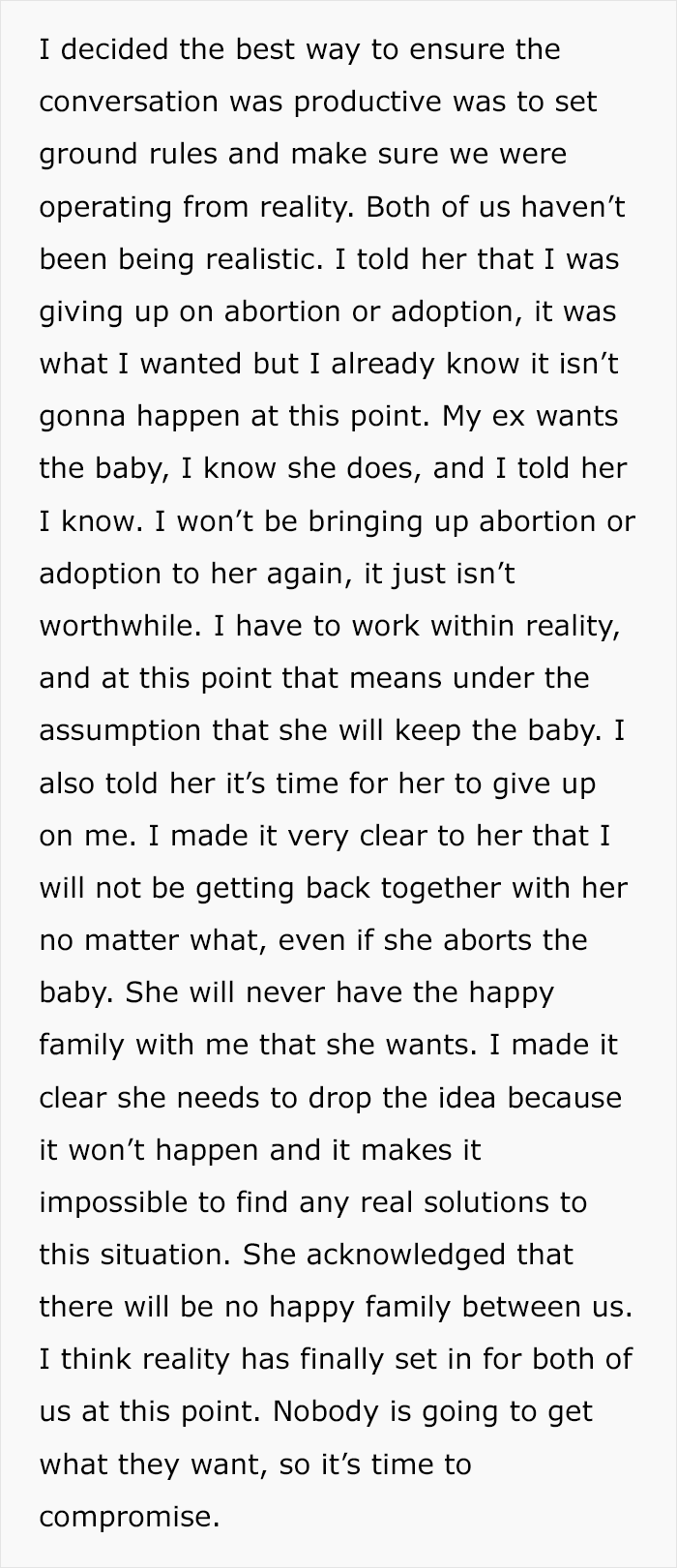 I decided the best way to ensure the conversation was productive was to set ground rules and make sure we were operating from reality. Both of us haven't been being realistic. I told her that I was giving up on abortion or adoption, it was what I wanted but I already know it isn't gonna happen at this point. My ex wants the baby, I know she does, and I told her I know. I won't be bringing up abortion or adoption to her again, it just isn't worthwhile. I have to work within reality, and at this point that means under the assumption that she will keep the baby. I also told her it's time for her to give up on me. I made it very clear to her that I will not be getting back together with her no matter what, even if she aborts the baby. She will never have the happy family with me that she wants. I made it clear she needs to drop the idea because it won't happen and it makes it impossible to find any real solutions to this situation. She acknowledged that there will be no happy family between us. I think reality has finally set in for both of us at this point. Nobody is going to get what they want, so it's time to compromise.